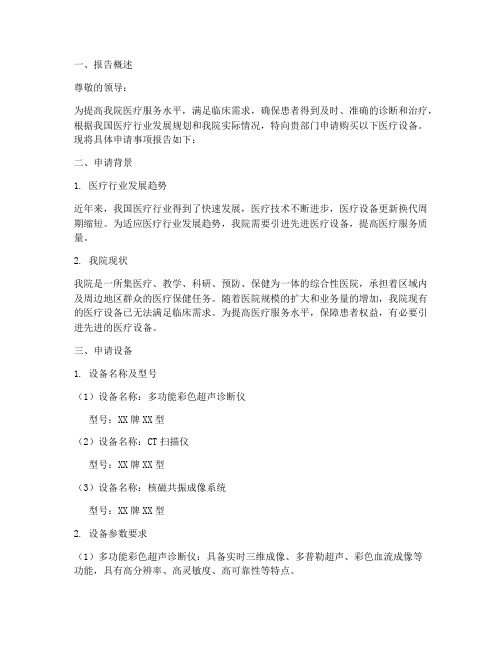 一、报告概述

尊敬的领导：

为提高我院医疗服务水平，满足临床需求，确保患者得到及时、准确的诊断和治疗，根据我国医疗行业发展规划和我院实际情况，特向贵部门申请购买以下医疗设备。现将具体申请事项报告如下：

二、申请背景

1. 医疗行业发展趋势

近年来，我国医疗行业得到了快速发展，医疗技术不断进步，医疗设备更新换代周期缩短。为适应医疗行业发展趋势，我院需要引进先进医疗设备，提高医疗服务质量。

2. 我院现状

我院是一所集医疗、教学、科研、预防、保健为一体的综合性医院，承担着区域内及周边地区群众的医疗保健任务。随着医院规模的扩大和业务量的增加，我院现有的医疗设备已无法满足临床需求。为提高医疗服务水平，保障患者权益，有必要引进先进的医疗设备。

三、申请设备

1. 设备名称及型号

（1）设备名称：多功能彩色超声诊断仪

型号：XX 牌 XX 型

（2）设备名称：CT 扫描仪

型号：XX 牌 XX 型

（3）设备名称：核磁共振成像系统

型号：XX 牌 XX 型

2. 设备参数要求

（1）多功能彩色超声诊断仪：具备实时三维成像、多普勒超声、彩色血流成像等功能，具有高分辨率、高灵敏度、高可靠性等特点。